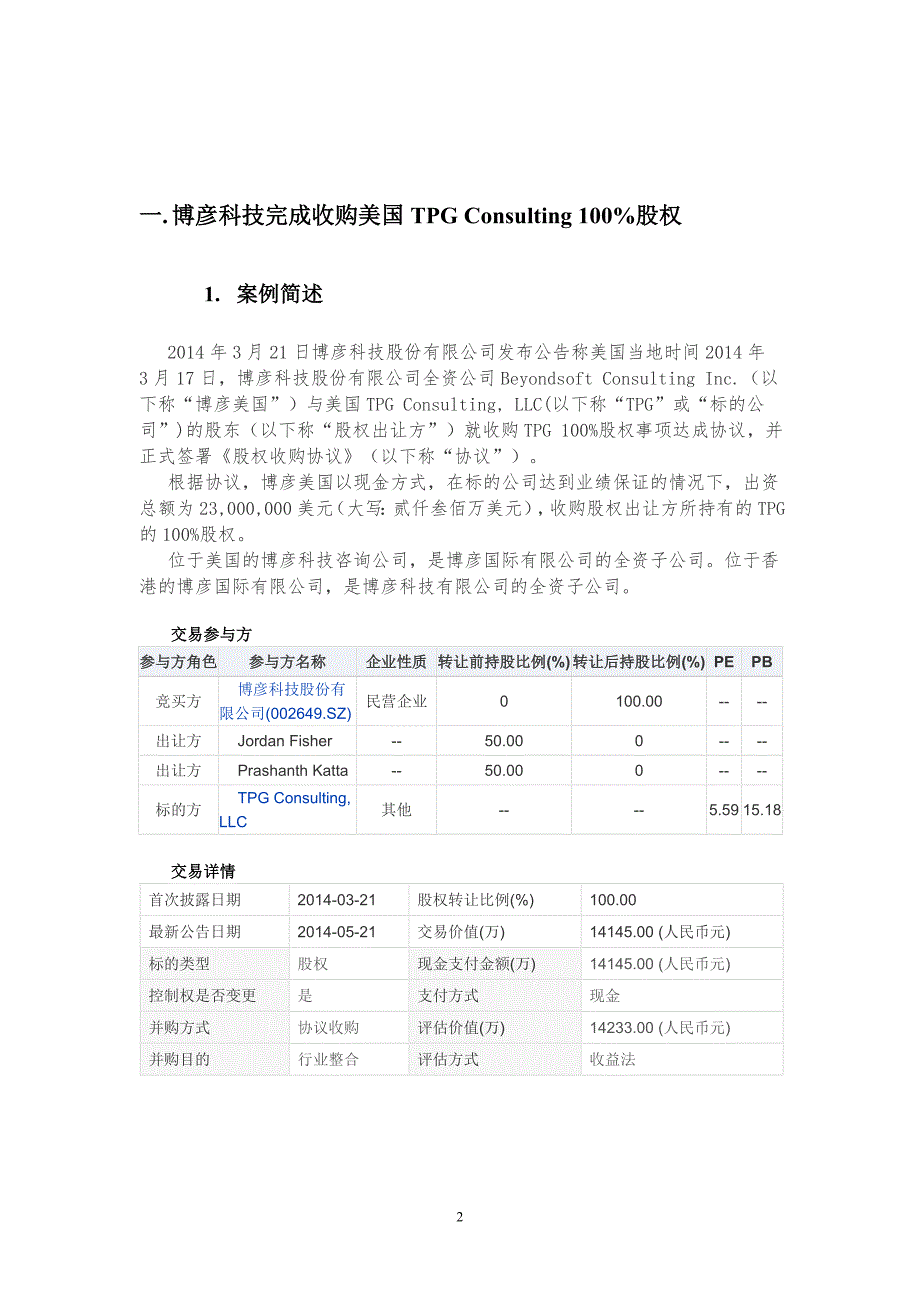 一.博彦科技完成收购美国 TPG Consulting 100%股权

1. 案例简述

2014 年 3 月 21 日博彦科技股份有限公司发布公告称美国当地时间 2014 年 3 月 17 日，博彦科技股份有限公司全资公司 Beyondsoft Consulting Inc.（以下称“博彦美国”）与美国 TPG Consulting, LLC(以下称“TPG”或“标的公司”)的股东（以下称“股权出让方”）就收购 TPG 100%股权事项达成协议，并正式签署《股权收购协议》（以下称“协议”）。

根据协议，博彦美国以现金方式，在标的公司达到业绩保证的情况下，出资总额为 23,000,000 美元（大写：贰仟叁佰万美元），收购股权出让方所持有的 TPG 的 100%股权。

位于美国的博彦科技咨询公司，是博彦国际有限公司的全资子公司。位于香港的博彦国际有限公司，是博彦科技有限公司的全资子公司。

交易参与方

| 参与方角色 | 参与方名称 | 企业性质 | 转让前持股比例(%) | 转让后持股比例(%) | PE | PB |
|---|---|---|---|---|---|---|
| 竞买方 | 博彦科技股份有限公司(002649.SZ) | 民营企业 | 0 | 100.00 | -- | -- |
| 出让方 | Jordan Fisher | -- | 50.00 | 0 | -- | -- |
| 出让方 | Prashanth Katta | -- | 50.00 | 0 | -- | -- |
| 标的方 | TPG Consulting, LLC | 其他 | -- | -- | 5.59 | 15.18 |

交易详情

| 首次披露日期 | 2014-03-21 | 股权转让比例(%) | 100.00 |
|---|---|---|---|
| 最新公告日期 | 2014-05-21 | 交易价值(万) | 14145.00 (人民币元) |
| 标的类型 | 股权 | 现金支付金额(万) | 14145.00 (人民币元) |
| 控制权是否变更 | 是 | 支付方式 | 现金 |
| 并购方式 | 协议收购 | 评估价值(万) | 14233.00 (人民币元) |
| 并购目的 | 行业整合 | 评估方式 | 收益法 |

2